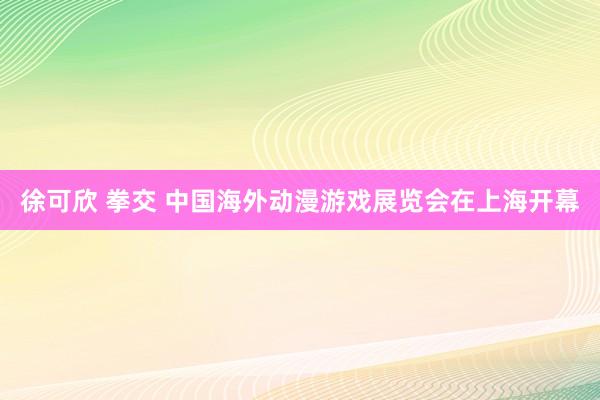 徐可欣 拳交 中国海外动漫游戏展览会在上海开幕